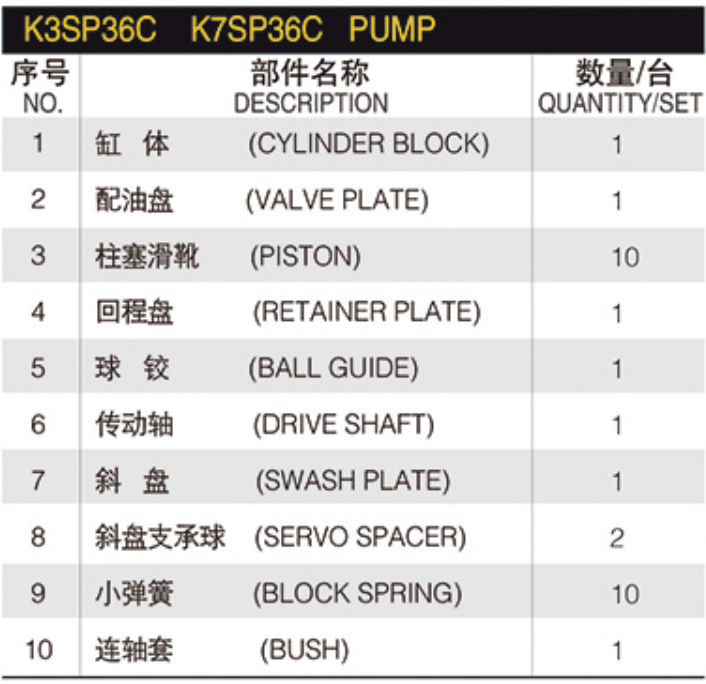 K3SP36C K7SP36C PUMP

| 序号 NO. | 部件名称 DESCRIPTION | 数量/台 QUANTITY/SET |
|---|---|---|
| 1 | 缸 体 (CYLINDER BLOCK) | 1 |
| 2 | 配油盘 (VALVE PLATE) | 1 |
| 3 | 柱塞滑靴 (PISTON) | 10 |
| 4 | 回程盘 (RETAINER PLATE) | 1 |
| 5 | 球 铰 (BALL GUIDE) | 1 |
| 6 | 传动轴 (DRIVE SHAFT) | 1 |
| 7 | 斜 盘 (SWASH PLATE) | 1 |
| 8 | 斜盘支承球 (SERVO SPACER) | 2 |
| 9 | 小弹簧 (BLOCK SPRING) | 10 |
| 10 | 连轴套 (BUSH) | 1 |